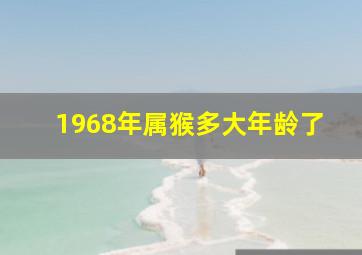 1968年属猴多大年龄了